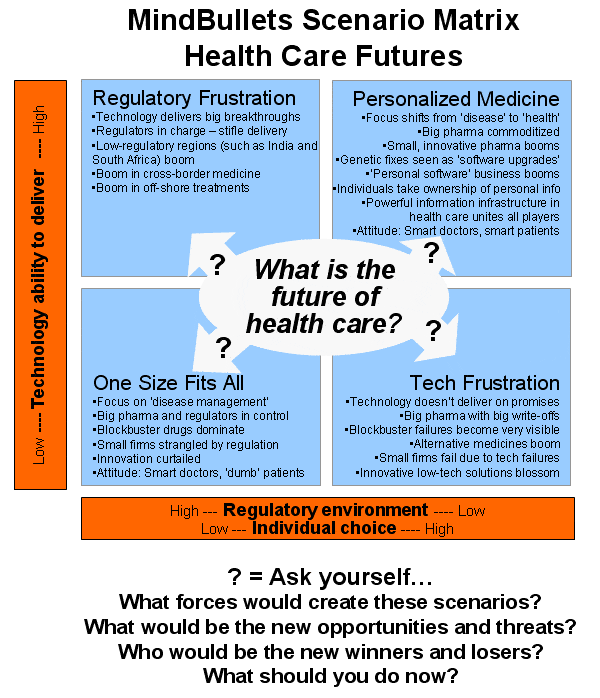 MindBullets Scenario Matrix
Health Care Futures

Low ---- Technology ability to deliver ---- High

Regulatory Frustration
▪Technology delivers big breakthroughs
▪Regulators in charge – stifle delivery
▪Low-regulatory regions (such as India and South Africa) boom
▪Boom in cross-border medicine
▪Boom in off-shore treatments

Personalized Medicine
▪Focus shifts from 'disease' to 'health'
▪Big pharma commoditized
▪Small, innovative pharma booms
▪Genetic fixes seen as 'software upgrades'
▪'Personal software' business booms
▪Individuals take ownership of personal info
▪Powerful information infrastructure in health care unites all players
▪Attitude: Smart doctors, smart patients

?
?
What is the future of health care?
?
?

One Size Fits All
▪Focus on 'disease management'
▪Big pharma and regulators in control
▪Blockbuster drugs dominate
▪Small firms strangled by regulation
▪Innovation curtailed
▪Attitude: Smart doctors, 'dumb' patients

Tech Frustration
▪Technology doesn't deliver on promises
▪Big pharma with big write-offs
▪Blockbuster failures become very visible
▪Alternative medicines boom
▪Small firms fail due to tech failures
▪Innovative low-tech solutions blossom

High --- Regulatory environment ---- Low
Low --- Individual choice ---- High

? = Ask yourself…
What forces would create these scenarios?
What would be the new opportunities and threats?
Who would be the new winners and losers?
What should you do now?